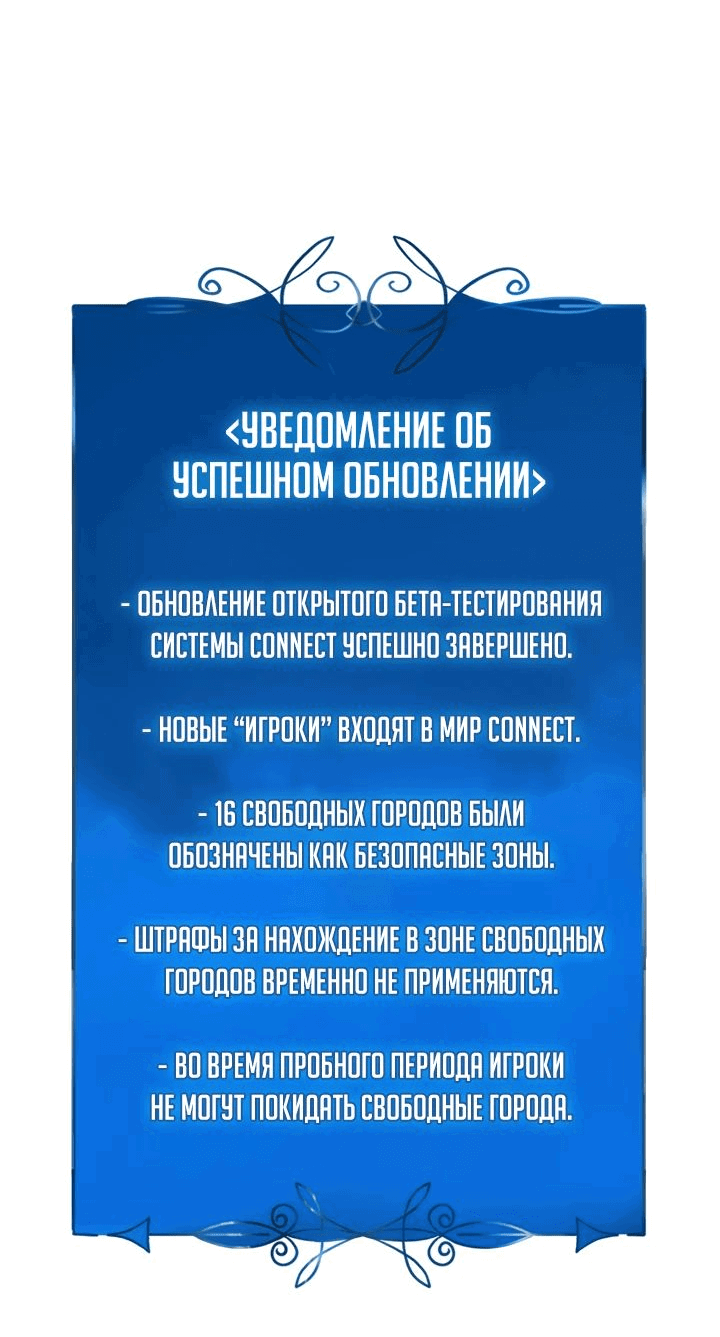 <УВЕДОМЛЕНИЕ ОБ УСПЕШНОМ ОБНОВЛЕНИИ>

- ОБНОВЛЕНИЕ ОТКРЫТОГО БЕТА-ТЕСТИРОВАНИЯ СИСТЕМЫ CONNECT УСПЕШНО ЗАВЕРШЕНО.

- НОВЫЕ "ИГРОКИ" ВХОДЯТ В МИР CONNECT.

- 16 СВОБОДНЫХ ГОРОДОВ БЫЛИ ОБОЗНАЧЕНЫ КАК БЕЗОПАСНЫЕ ЗОНЫ.

- ШТРАФЫ ЗА НАХОЖДЕНИЕ В ЗОНЕ СВОБОДНЫХ ГОРОДОВ ВРЕМЕННО НЕ ПРИМЕНЯЮТСЯ.

- ВО ВРЕМЯ ПРОБНОГО ПЕРИОДА ИГРОКИ НЕ МОГУТ ПОКИДАТЬ СВОБОДНЫЕ ГОРОДА.